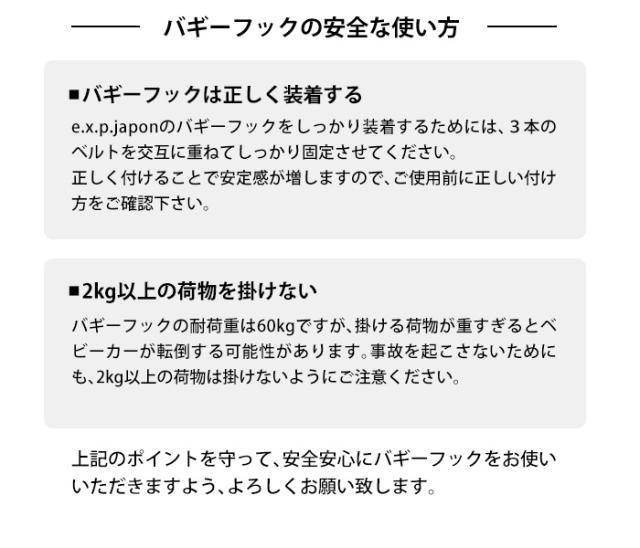 バギーフックの安全な使い方

■バギーフックは正しく装着する
e.x.p.japonのバギーフックをしっかり装着するためには、３本のベルトを交互に重ねてしっかり固定させてください。
正しく付けることで安定感が増しますので、ご使用前に正しい付け方をご確認下さい。

■2kg以上の荷物を掛けない
バギーフックの耐荷重は60kgですが、掛ける荷物が重すぎるとベビーカーが転倒する可能性があります。事故を起こさないためにも、2kg以上の荷物は掛けないようにご注意ください。

上記のポイントを守って、安全安心にバギーフックをお使いいただきますよう、よろしくお願い致します。